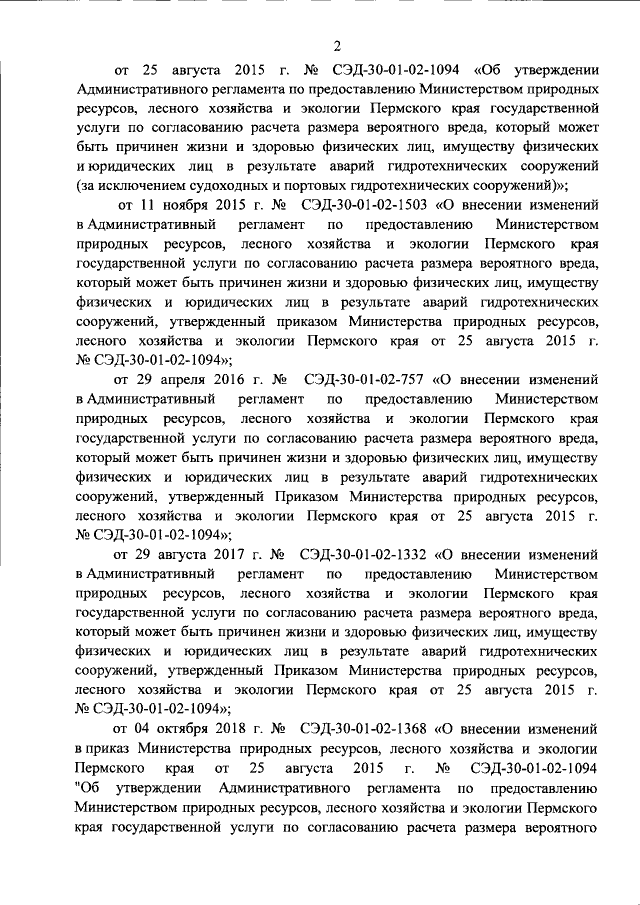 2

от 25 августа 2015 г. № СЭД-30-01-02-1094 «Об утверждении Административного регламента по предоставлению Министерством природных ресурсов, лесного хозяйства и экологии Пермского края государственной услуги по согласованию расчета размера вероятного вреда, который может быть причинен жизни и здоровью физических лиц, имуществу физических и юридических лиц в результате аварий гидротехнических сооружений (за исключением судоходных и портовых гидротехнических сооружений)»;

от 11 ноября 2015 г. № СЭД-30-01-02-1503 «О внесении изменений в Административный регламент по предоставлению Министерством природных ресурсов, лесного хозяйства и экологии Пермского края государственной услуги по согласованию расчета размера вероятного вреда, который может быть причинен жизни и здоровью физических лиц, имуществу физических и юридических лиц в результате аварий гидротехнических сооружений, утвержденный приказом Министерства природных ресурсов, лесного хозяйства и экологии Пермского края от 25 августа 2015 г. № СЭД-30-01-02-1094»;

от 29 апреля 2016 г. № СЭД-30-01-02-757 «О внесении изменений в Административный регламент по предоставлению Министерством природных ресурсов, лесного хозяйства и экологии Пермского края государственной услуги по согласованию расчета размера вероятного вреда, который может быть причинен жизни и здоровью физических лиц, имуществу физических и юридических лиц в результате аварий гидротехнических сооружений, утвержденный Приказом Министерства природных ресурсов, лесного хозяйства и экологии Пермского края от 25 августа 2015 г. № СЭД-30-01-02-1094»;

от 29 августа 2017 г. № СЭД-30-01-02-1332 «О внесении изменений в Административный регламент по предоставлению Министерством природных ресурсов, лесного хозяйства и экологии Пермского края государственной услуги по согласованию расчета размера вероятного вреда, который может быть причинен жизни и здоровью физических лиц, имуществу физических и юридических лиц в результате аварий гидротехнических сооружений, утвержденный Приказом Министерства природных ресурсов, лесного хозяйства и экологии Пермского края от 25 августа 2015 г. № СЭД-30-01-02-1094»;

от 04 октября 2018 г. № СЭД-30-01-02-1368 «О внесении изменений в приказ Министерства природных ресурсов, лесного хозяйства и экологии Пермского края от 25 августа 2015 г. № СЭД-30-01-02-1094 "Об утверждении Административного регламента по предоставлению Министерством природных ресурсов, лесного хозяйства и экологии Пермского края государственной услуги по согласованию расчета размера вероятного